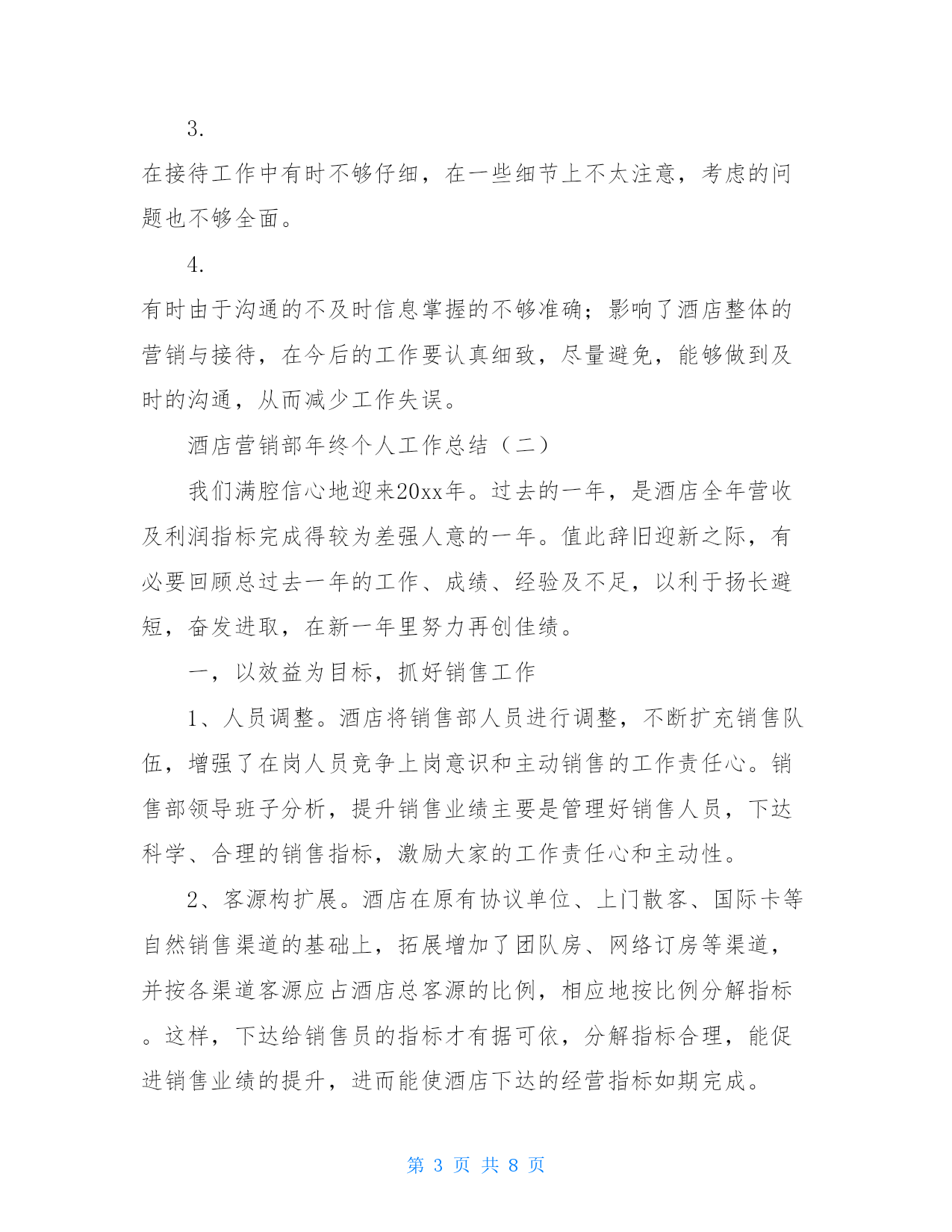 3.

在接待工作中有时不够仔细，在一些细节上不太注意，考虑的问题也不够全面。

4.

有时由于沟通的不及时信息掌握的不够准确；影响了酒店整体的营销与接待，在今后的工作要认真细致，尽量避免，能够做到及时的沟通，从而减少工作失误。

酒店营销部年终个人工作总结（二）

我们满腔信心地迎来20xx年。过去的一年，是酒店全年营收及利润指标完成得较为差强人意的一年。值此辞旧迎新之际，有必要回顾总过去一年的工作、成绩、经验及不足，以利于扬长避短，奋发进取，在新一年里努力再创佳绩。

一，以效益为目标，抓好销售工作

1、人员调整。酒店将销售部人员进行调整，不断扩充销售队伍，增强了在岗人员竞争上岗意识和主动销售的工作责任心。销售部领导班子分析，提升销售业绩主要是管理好销售人员，下达科学、合理的销售指标，激励大家的工作责任心和主动性。

2、客源构扩展。酒店在原有协议单位、上门散客、国际卡等自然销售渠道的基础上，拓展增加了团队房、网络订房等渠道，并按各渠道客源应占酒店总客源的比例，相应地按比例分解指标。这样，下达给销售员的指标才有据可依，分解指标合理，能促进销售业绩的提升，进而能使酒店下达的经营指标如期完成。

第 3 页 共 8 页